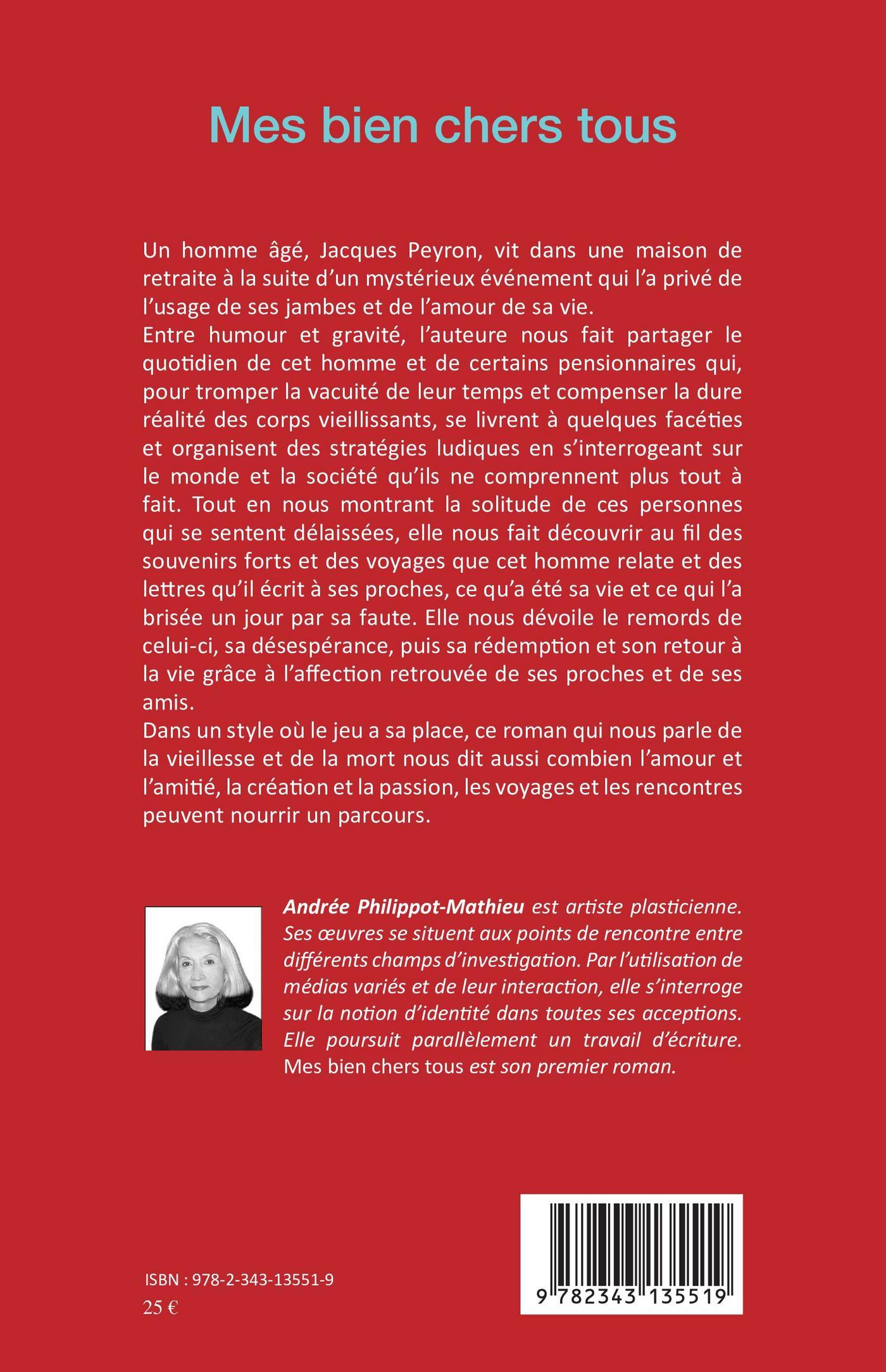 Mes bien chers tous

Un homme âgé, Jacques Peyron, vit dans une maison de retraite à la suite d'un mystérieux événement qui l'a privé de l'usage de ses jambes et de l'amour de sa vie.
Entre humour et gravité, l'auteure nous fait partager le quotidien de cet homme et de certains pensionnaires qui, pour tromper la vacuité de leur temps et compenser la dure réalité des corps vieillissants, se livrent à quelques facéties et organisent des stratégies ludiques en s'interrogeant sur le monde et la société qu'ils ne comprennent plus tout à fait. Tout en nous montrant la solitude de ces personnes qui se sentent délaissées, elle nous fait découvrir au fil des souvenirs forts et des voyages que cet homme relate et des lettres qu'il écrit à ses proches, ce qu'a été sa vie et ce qui l'a brisée un jour par sa faute. Elle nous dévoile le remords de celui-ci, sa désespérance, puis sa rédemption et son retour à la vie grâce à l'affection retrouvée de ses proches et de ses amis.
Dans un style où le jeu a sa place, ce roman qui nous parle de la vieillesse et de la mort nous dit aussi combien l'amour et l'amitié, la création et la passion, les voyages et les rencontres peuvent nourrir un parcours.

Andrée Philippot-Mathieu est artiste plasticienne. Ses œuvres se situent aux points de rencontre entre différents champs d'investigation. Par l'utilisation de médias variés et de leur interaction, elle s'interroge sur la notion d'identité dans toutes ses acceptions. Elle poursuit parallèlement un travail d'écriture. Mes bien chers tous est son premier roman.

ISBN : 978-2-343-13551-9
25 €

9 782343 135519